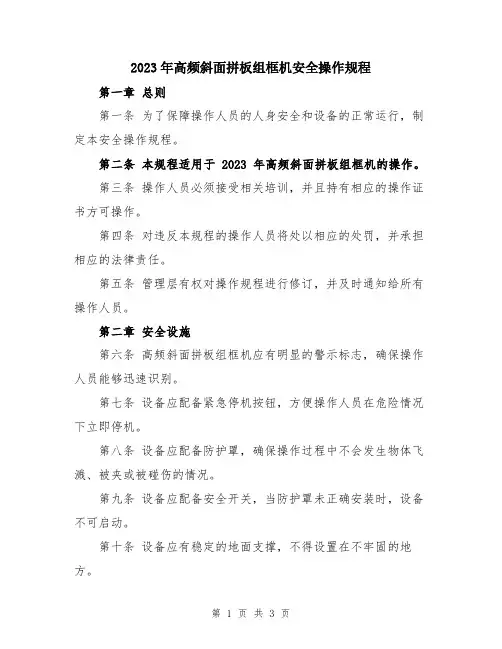 2023年高频斜面拼板组框机安全操作规程

第一章 总则

第一条 为了保障操作人员的人身安全和设备的正常运行，制定本安全操作规程。

第二条 本规程适用于 2023 年高频斜面拼板组框机的操作。

第三条 操作人员必须接受相关培训，并且持有相应的操作证书方可操作。

第四条 对违反本规程的操作人员将处以相应的处罚，并承担相应的法律责任。

第五条 管理层有权对操作规程进行修订，并及时通知给所有操作人员。

第二章 安全设施

第六条 高频斜面拼板组框机应有明显的警示标志，确保操作人员能够迅速识别。

第七条 设备应配备紧急停机按钮，方便操作人员在危险情况下立即停机。

第八条 设备应配备防护罩，确保操作过程中不会发生物体飞溅、被夹或被碰伤的情况。

第九条 设备应配备安全开关，当防护罩未正确安装时，设备不可启动。

第十条 设备应有稳定的地面支撑，不得设置在不牢固的地方。

第 1 页 共 3 页